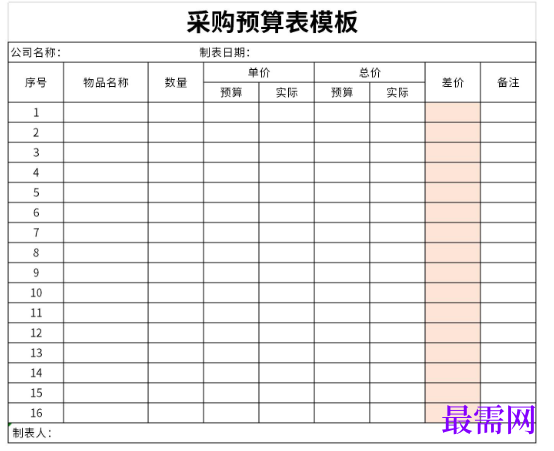 采购预算表模板

公司名称：　　　　　　　　制表日期：

| 序号 | 物品名称 | 数量 | 单价 预算 | 单价 实际 | 总价 预算 | 总价 实际 | 差价 | 备注 |
|---|---|---|---|---|---|---|---|---|
| 1 | | | | | | | | |
| 2 | | | | | | | | |
| 3 | | | | | | | | |
| 4 | | | | | | | | |
| 5 | | | | | | | | |
| 6 | | | | | | | | |
| 7 | | | | | | | | |
| 8 | | | | | | | | |
| 9 | | | | | | | | |
| 10 | | | | | | | | |
| 11 | | | | | | | | |
| 12 | | | | | | | | |
| 13 | | | | | | | | |
| 14 | | | | | | | | |
| 15 | | | | | | | | |
| 16 | | | | | | | | |

制表人：

最需网